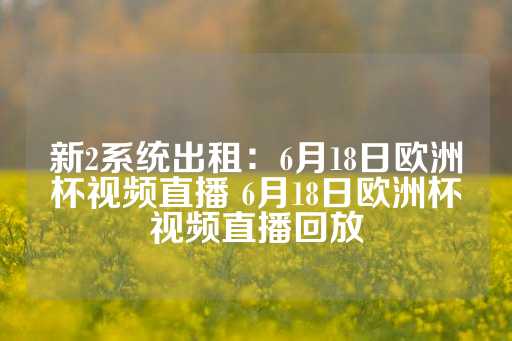 新2系统出租：6月18日欧洲杯视频直播 6月18日欧洲杯视频直播回放